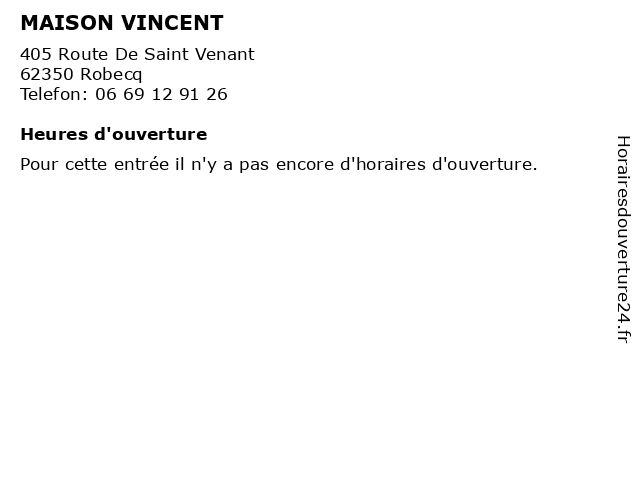 MAISON VINCENT

405 Route De Saint Venant
62350 Robecq
Telefon: 06 69 12 91 26

Heures d'ouverture

Pour cette entrée il n'y a pas encore d'horaires d'ouverture.

Horairesdouverture24.fr